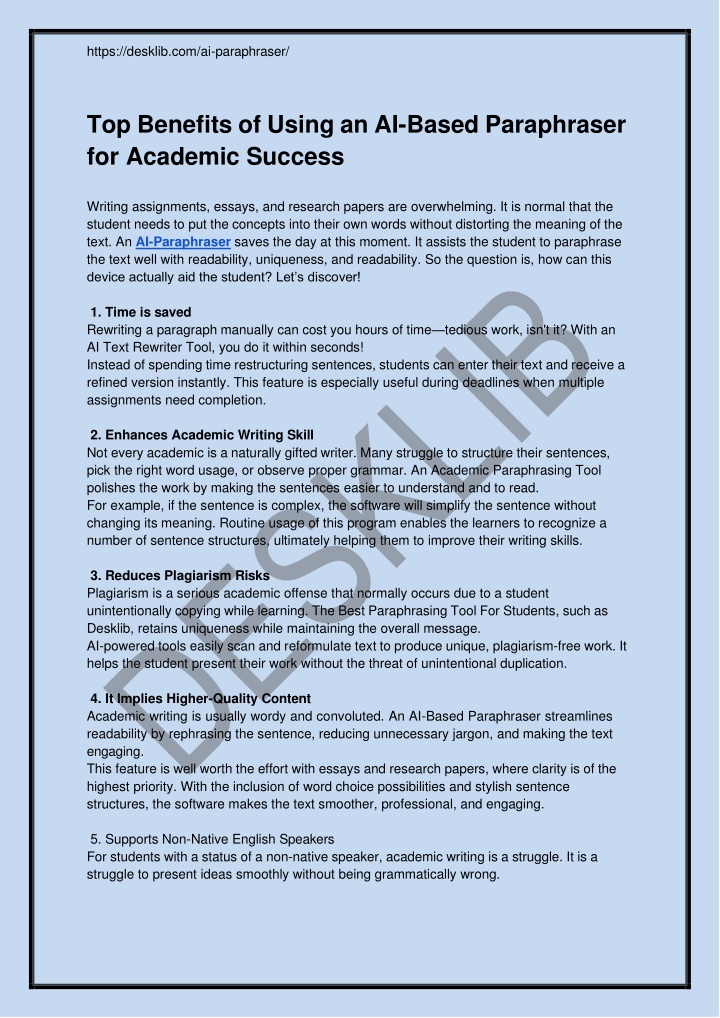 https://desklib.com/ai-paraphraser/

Top Benefits of Using an AI-Based Paraphraser for Academic Success

Writing assignments, essays, and research papers are overwhelming. It is normal that the student needs to put the concepts into their own words without distorting the meaning of the text. An AI-Paraphraser saves the day at this moment. It assists the student to paraphrase the text well with readability, uniqueness, and readability. So the question is, how can this device actually aid the student? Let's discover!

1. Time is saved
Rewriting a paragraph manually can cost you hours of time—tedious work, isn't it? With an AI Text Rewriter Tool, you do it within seconds!
Instead of spending time restructuring sentences, students can enter their text and receive a refined version instantly. This feature is especially useful during deadlines when multiple assignments need completion.

2. Enhances Academic Writing Skill
Not every academic is a naturally gifted writer. Many struggle to structure their sentences, pick the right word usage, or observe proper grammar. An Academic Paraphrasing Tool polishes the work by making the sentences easier to understand and to read.
For example, if the sentence is complex, the software will simplify the sentence without changing its meaning. Routine usage of this program enables the learners to recognize a number of sentence structures, ultimately helping them to improve their writing skills.

3. Reduces Plagiarism Risks
Plagiarism is a serious academic offense that normally occurs due to a student unintentionally copying while learning. The Best Paraphrasing Tool For Students, such as Desklib, retains uniqueness while maintaining the overall message.
AI-powered tools easily scan and reformulate text to produce unique, plagiarism-free work. It helps the student present their work without the threat of unintentional duplication.

4. It Implies Higher-Quality Content
Academic writing is usually wordy and convoluted. An AI-Based Paraphraser streamlines readability by rephrasing the sentence, reducing unnecessary jargon, and making the text engaging.
This feature is well worth the effort with essays and research papers, where clarity is of the highest priority. With the inclusion of word choice possibilities and stylish sentence structures, the software makes the text smoother, professional, and engaging.

5. Supports Non-Native English Speakers
For students with a status of a non-native speaker, academic writing is a struggle. It is a struggle to present ideas smoothly without being grammatically wrong.

DESKLIB